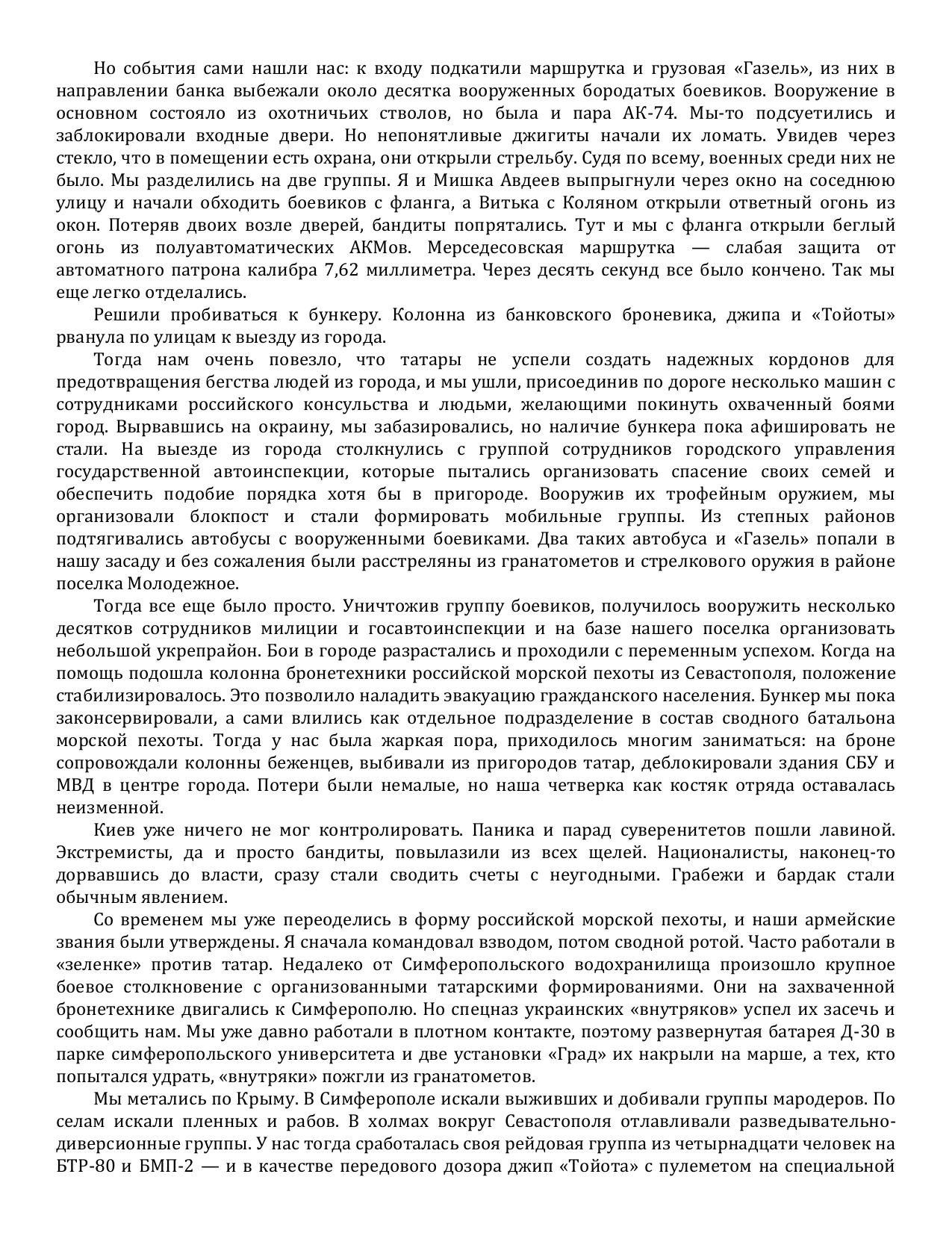 Но события сами нашли нас: к входу подкатили маршрутка и грузовая «Газель», из них в направлении банка выбежали около десятка вооруженных бородатых боевиков. Вооружение в основном состояло из охотничьих стволов, но была и пара АК-74. Мы-то подсуетились и заблокировали входные двери. Но непонятливые джигиты начали их ломать. Увидев через стекло, что в помещении есть охрана, они открыли стрельбу. Судя по всему, военных среди них не было. Мы разделились на две группы. Я и Мишка Авдеев выпрыгнули через окно на соседнюю улицу и начали обходить боевиков с фланга, а Витька с Коляном открыли ответный огонь из окон. Потеряв двоих возле дверей, бандиты попрятались. Тут и мы с фланга открыли беглый огонь из полуавтоматических АКМов. Мерседесовская маршрутка — слабая защита от автоматного патрона калибра 7,62 миллиметра. Через десять секунд все было кончено. Так мы еще легко отделались.

Решили пробиваться к бункеру. Колонна из банковского броневика, джипа и «Тойоты» рванула по улицам к выезду из города.

Тогда нам очень повезло, что татары не успели создать надежных кордонов для предотвращения бегства людей из города, и мы ушли, присоединив по дороге несколько машин с сотрудниками российского консульства и людьми, желающими покинуть охваченный боями город. Вырвавшись на окраину, мы забазировались, но наличие бункера пока афишировать не стали. На выезде из города столкнулись с группой сотрудников городского управления государственной автоинспекции, которые пытались организовать спасение своих семей и обеспечить подобие порядка хотя бы в пригороде. Вооружив их трофейным оружием, мы организовали блокпост и стали формировать мобильные группы. Из степных районов подтягивались автобусы с вооруженными боевиками. Два таких автобуса и «Газель» попали в нашу засаду и без сожаления были расстреляны из гранатометов и стрелкового оружия в районе поселка Молодежное.

Тогда все еще было просто. Уничтожив группу боевиков, получилось вооружить несколько десятков сотрудников милиции и госавтоинспекции и на базе нашего поселка организовать небольшой укрепрайон. Бои в городе разрастались и проходили с переменным успехом. Когда на помощь подошла колонна бронетехники российской морской пехоты из Севастополя, положение стабилизировалось. Это позволило наладить эвакуацию гражданского населения. Бункер мы пока законсервировали, а сами влились как отдельное подразделение в состав сводного батальона морской пехоты. Тогда у нас была жаркая пора, приходилось многим заниматься: на броне сопровождали колонны беженцев, выбивали из пригородов татар, деблокировали здания СБУ и МВД в центре города. Потери были немалые, но наша четверка как костяк отряда оставалась неизменной.

Киев уже ничего не мог контролировать. Паника и парад суверенитетов пошли лавиной. Экстремисты, да и просто бандиты, повылазили из всех щелей. Националисты, наконец-то дорвавшись до власти, сразу стали сводить счеты с неугодными. Грабежи и бардак стали обычным явлением.

Со временем мы уже переоделись в форму российской морской пехоты, и наши армейские звания были утверждены. Я сначала командовал взводом, потом сводной ротой. Часто работали в «зеленке» против татар. Недалеко от Симферопольского водохранилища произошло крупное боевое столкновение с организованными татарскими формированиями. Они на захваченной бронетехнике двигались к Симферополю. Но спецназ украинских «внутряков» успел их засечь и сообщить нам. Мы уже давно работали в плотном контакте, поэтому развернутая батарея Д-30 в парке симферопольского университета и две установки «Град» их накрыли на марше, а тех, кто попытался удрать, «внутряки» пожгли из гранатометов.

Мы метались по Крыму. В Симферополе искали выживших и добивали группы мародеров. По селам искали пленных и рабов. В холмах вокруг Севастополя отлавливали разведывательно-диверсионные группы. У нас тогда сработалась своя рейдовая группа из четырнадцати человек на БТР-80 и БМП-2 — и в качестве передового дозора джип «Тойота» с пулеметом на специальной